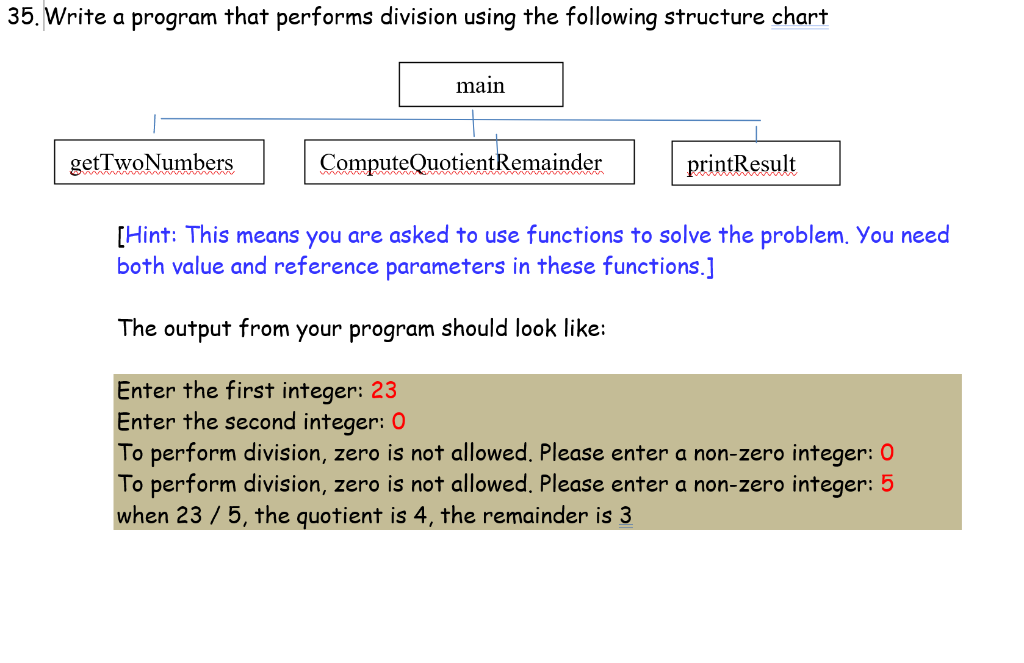 35. Write a program that performs division using the following structure chart

main

getTwoNumbers

ComputeQuotientRemainder

printResult

[Hint: This means you are asked to use functions to solve the problem. You need both value and reference parameters in these functions.]

The output from your program should look like:

Enter the first integer: 23
Enter the second integer: 0
To perform division, zero is not allowed. Please enter a non-zero integer: 0
To perform division, zero is not allowed. Please enter a non-zero integer: 5
when 23 / 5, the quotient is 4, the remainder is 3